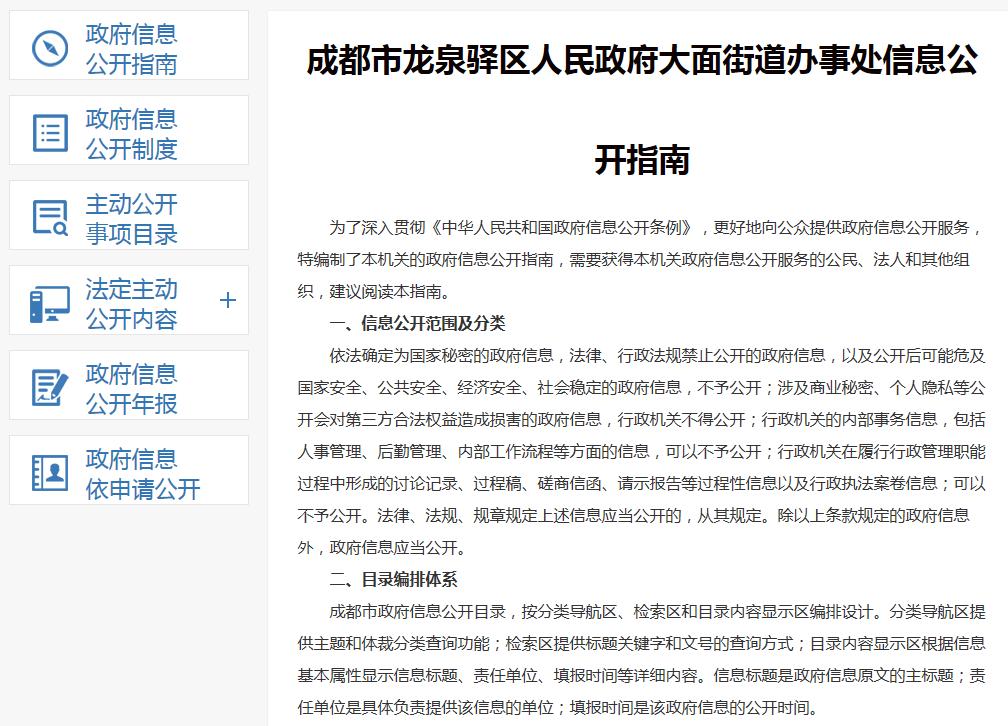 政府信息公开指南

政府信息公开制度

主动公开事项目录

法定主动公开内容 +

政府信息公开年报

政府信息依申请公开

成都市龙泉驿区人民政府大面街道办事处信息公开指南

为了深入贯彻《中华人民共和国政府信息公开条例》，更好地向公众提供政府信息公开服务，特编制了本机关的政府信息公开指南，需要获得本机关政府信息公开服务的公民、法人和其他组织，建议阅读本指南。

一、信息公开范围及分类

依法确定为国家秘密的政府信息，法律、行政法规禁止公开的政府信息，以及公开后可能危及国家安全、公共安全、经济安全、社会稳定的政府信息，不予公开；涉及商业秘密、个人隐私等公开会对第三方合法权益造成损害的政府信息，行政机关不得公开；行政机关的内部事务信息，包括人事管理、后勤管理、内部工作流程等方面的信息，可以不予公开；行政机关在履行行政管理职能过程中形成的讨论记录、过程稿、磋商信函、请示报告等过程性信息以及行政执法案卷信息；可以不予公开。法律、法规、规章规定上述信息应当公开的，从其规定。除以上条款规定的政府信息外，政府信息应当公开。

二、目录编排体系

成都市政府信息公开目录，按分类导航区、检索区和目录内容显示区编排设计。分类导航区提供主题和体裁分类查询功能；检索区提供标题关键字和文号的查询方式；目录内容显示区根据信息基本属性显示信息标题、责任单位、填报时间等详细内容。信息标题是政府信息原文的主标题；责任单位是具体负责提供该信息的单位；填报时间是该政府信息的公开时间。